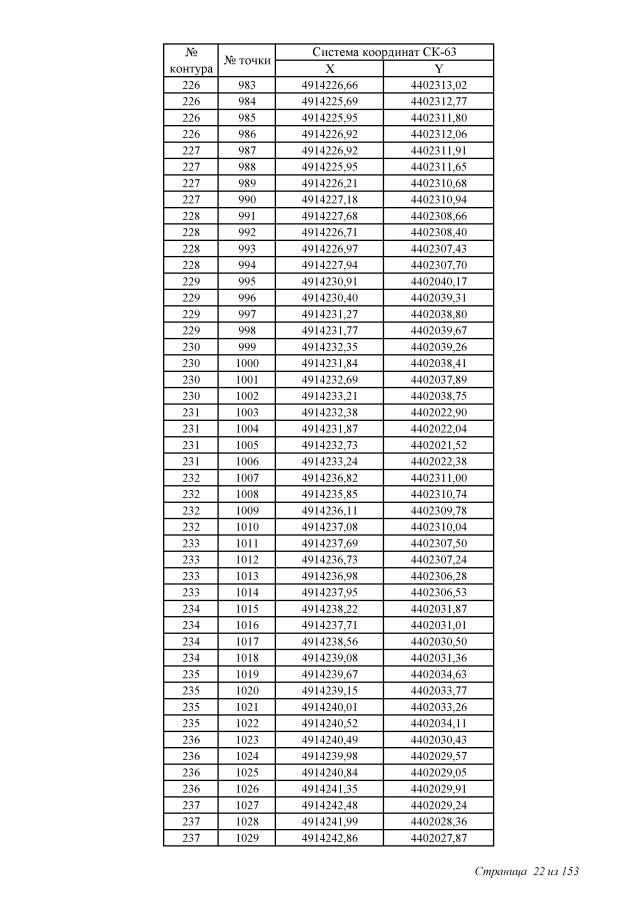 | № контура | № точки | Система координат СК-63 X | Система координат СК-63 Y |
|---|---|---|---|
| 226 | 983 | 4914226,66 | 4402313,02 |
| 226 | 984 | 4914225,69 | 4402312,77 |
| 226 | 985 | 4914225,95 | 4402311,80 |
| 226 | 986 | 4914226,92 | 4402312,06 |
| 227 | 987 | 4914226,92 | 4402311,91 |
| 227 | 988 | 4914225,95 | 4402311,65 |
| 227 | 989 | 4914226,21 | 4402310,68 |
| 227 | 990 | 4914227,18 | 4402310,94 |
| 228 | 991 | 4914227,68 | 4402308,66 |
| 228 | 992 | 4914226,71 | 4402308,40 |
| 228 | 993 | 4914226,97 | 4402307,43 |
| 228 | 994 | 4914227,94 | 4402307,70 |
| 229 | 995 | 4914230,91 | 4402040,17 |
| 229 | 996 | 4914230,40 | 4402039,31 |
| 229 | 997 | 4914231,27 | 4402038,80 |
| 229 | 998 | 4914231,77 | 4402039,67 |
| 230 | 999 | 4914232,35 | 4402039,26 |
| 230 | 1000 | 4914231,84 | 4402038,41 |
| 230 | 1001 | 4914232,69 | 4402037,89 |
| 230 | 1002 | 4914233,21 | 4402038,75 |
| 231 | 1003 | 4914232,38 | 4402022,90 |
| 231 | 1004 | 4914231,87 | 4402022,04 |
| 231 | 1005 | 4914232,73 | 4402021,52 |
| 231 | 1006 | 4914233,24 | 4402022,38 |
| 232 | 1007 | 4914236,82 | 4402311,00 |
| 232 | 1008 | 4914235,85 | 4402310,74 |
| 232 | 1009 | 4914236,11 | 4402309,78 |
| 232 | 1010 | 4914237,08 | 4402310,04 |
| 233 | 1011 | 4914237,69 | 4402307,50 |
| 233 | 1012 | 4914236,73 | 4402307,24 |
| 233 | 1013 | 4914236,98 | 4402306,28 |
| 233 | 1014 | 4914237,95 | 4402306,53 |
| 234 | 1015 | 4914238,22 | 4402031,87 |
| 234 | 1016 | 4914237,71 | 4402031,01 |
| 234 | 1017 | 4914238,56 | 4402030,50 |
| 234 | 1018 | 4914239,08 | 4402031,36 |
| 235 | 1019 | 4914239,67 | 4402034,63 |
| 235 | 1020 | 4914239,15 | 4402033,77 |
| 235 | 1021 | 4914240,01 | 4402033,26 |
| 235 | 1022 | 4914240,52 | 4402034,11 |
| 236 | 1023 | 4914240,49 | 4402030,43 |
| 236 | 1024 | 4914239,98 | 4402029,57 |
| 236 | 1025 | 4914240,84 | 4402029,05 |
| 236 | 1026 | 4914241,35 | 4402029,91 |
| 237 | 1027 | 4914242,48 | 4402029,24 |
| 237 | 1028 | 4914241,99 | 4402028,36 |
| 237 | 1029 | 4914242,86 | 4402027,87 |

Страница 22 из 153